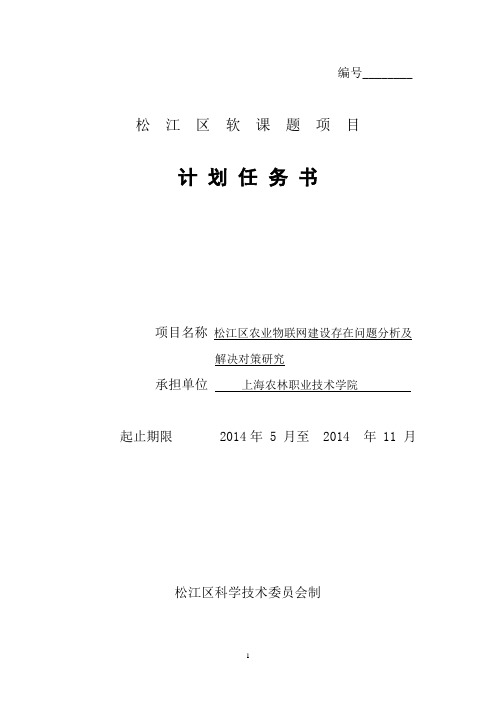 编号________

松 江 区 软 课 题 项 目

计 划 任 务 书

项目名称 松江区农业物联网建设存在问题分析及解决对策研究

承担单位 上海农林职业技术学院

起止期限 2014 年 5 月至 2014 年 11 月

松江区科学技术委员会制

1